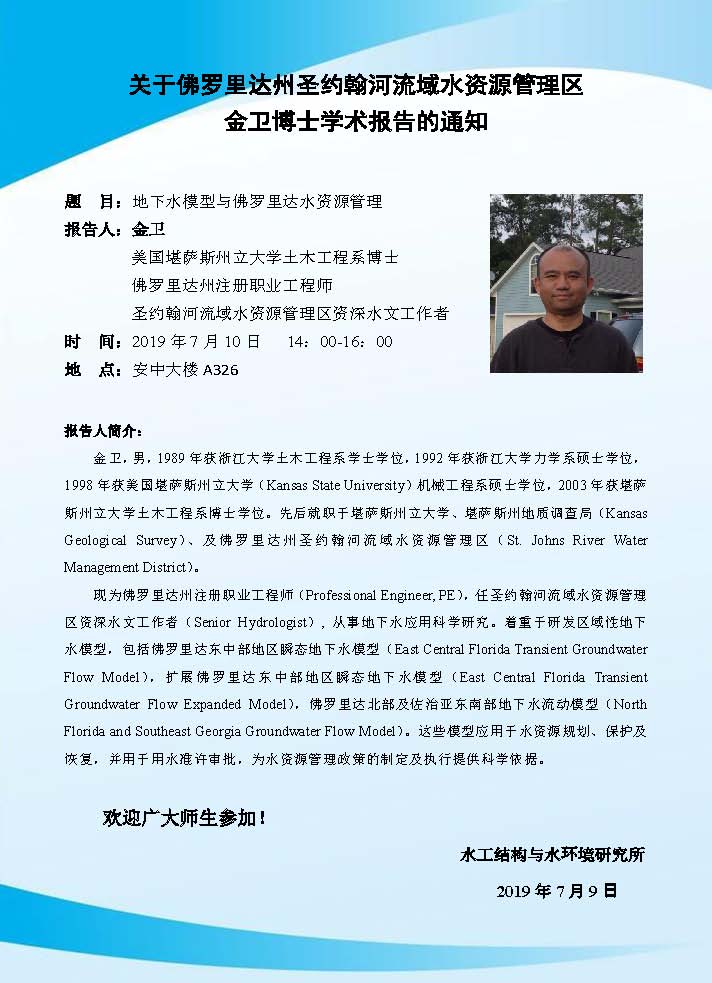 关于佛罗里达州圣约翰河流域水资源管理区
金卫博士学术报告的通知

题　目：地下水模型与佛罗里达水资源管理
报告人：金卫
美国堪萨斯州立大学土木工程系博士
佛罗里达州注册职业工程师
圣约翰河流域水资源管理区资深水文工作者
时　间：2019 年 7 月 10 日　14：00-16：00
地　点：安中大楼 A326

报告人简介：

金卫，男，1989 年获浙江大学土木工程系学士学位，1992 年获浙江大学力学系硕士学位，1998 年获美国堪萨斯州立大学（Kansas State University）机械工程系硕士学位，2003 年获堪萨斯州立大学土木工程系博士学位。先后就职于堪萨斯州立大学、堪萨斯州地质调查局（Kansas Geological Survey）、及佛罗里达州圣约翰河流域水资源管理区（St. Johns River Water Management District）。

现为佛罗里达州注册职业工程师（Professional Engineer, PE），任圣约翰河流域水资源管理区资深水文工作者（Senior Hydrologist），从事地下水应用科学研究。着重于研发区域性地下水模型，包括佛罗里达东中部地区瞬态地下水模型（East Central Florida Transient Groundwater Flow Model），扩展佛罗里达东中部地区瞬态地下水模型（East Central Florida Transient Groundwater Flow Expanded Model），佛罗里达北部及佐治亚东南部地下水流动模型（North Florida and Southeast Georgia Groundwater Flow Model）。这些模型应用于水资源规划、保护及恢复，并用于用水准许审批，为水资源管理政策的制定及执行提供科学依据。

欢迎广大师生参加！

水工结构与水环境研究所
2019 年 7 月 9 日